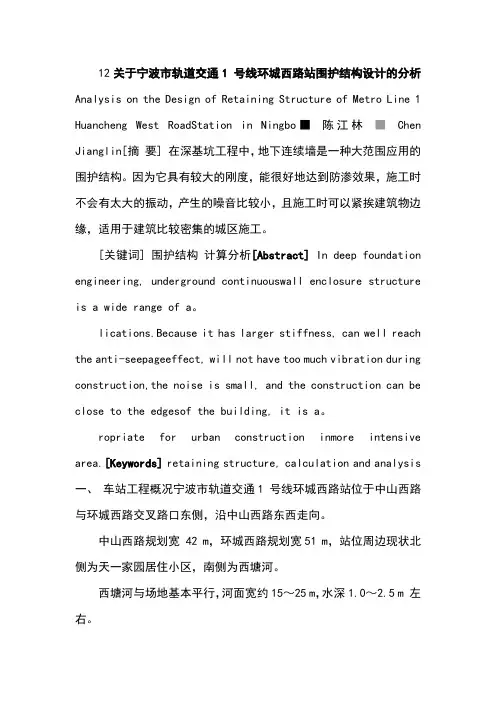 12 关于宁波市轨道交通 1 号线环城西路站围护结构设计的分析 Analysis on the Design of Retaining Structure of Metro Line 1 Huancheng West RoadStation in Ningbo ■ 陈江林 ■ Chen Jianglin[摘 要] 在深基坑工程中,地下连续墙是一种大范围应用的围护结构。因为它具有较大的刚度,能很好地达到防渗效果,施工时不会有太大的振动,产生的噪音比较小,且施工时可以紧挨建筑物边缘,适用于建筑比较密集的城区施工。

[关键词] 围护结构 计算分析[Abstract] In deep foundation engineering, underground continuouswall enclosure structure is a wide range of a。

lications.Because it has larger stiffness, can well reach the anti-seepageeffect, will not have too much vibration during construction,the noise is small, and the construction can be close to the edgesof the building, it is a。

ropriate for urban construction inmore intensive area.[Keywords] retaining structure, calculation and analysis 一、 车站工程概况宁波市轨道交通 1 号线环城西路站位于中山西路与环城西路交叉路口东侧,沿中山西路东西走向。

中山西路规划宽 42 m,环城西路规划宽 51 m,站位周边现状北侧为天一家园居住小区,南侧为西塘河。

西塘河与场地基本平行,河面宽约 15～25 m,水深 1.0～2.5 m 左右。